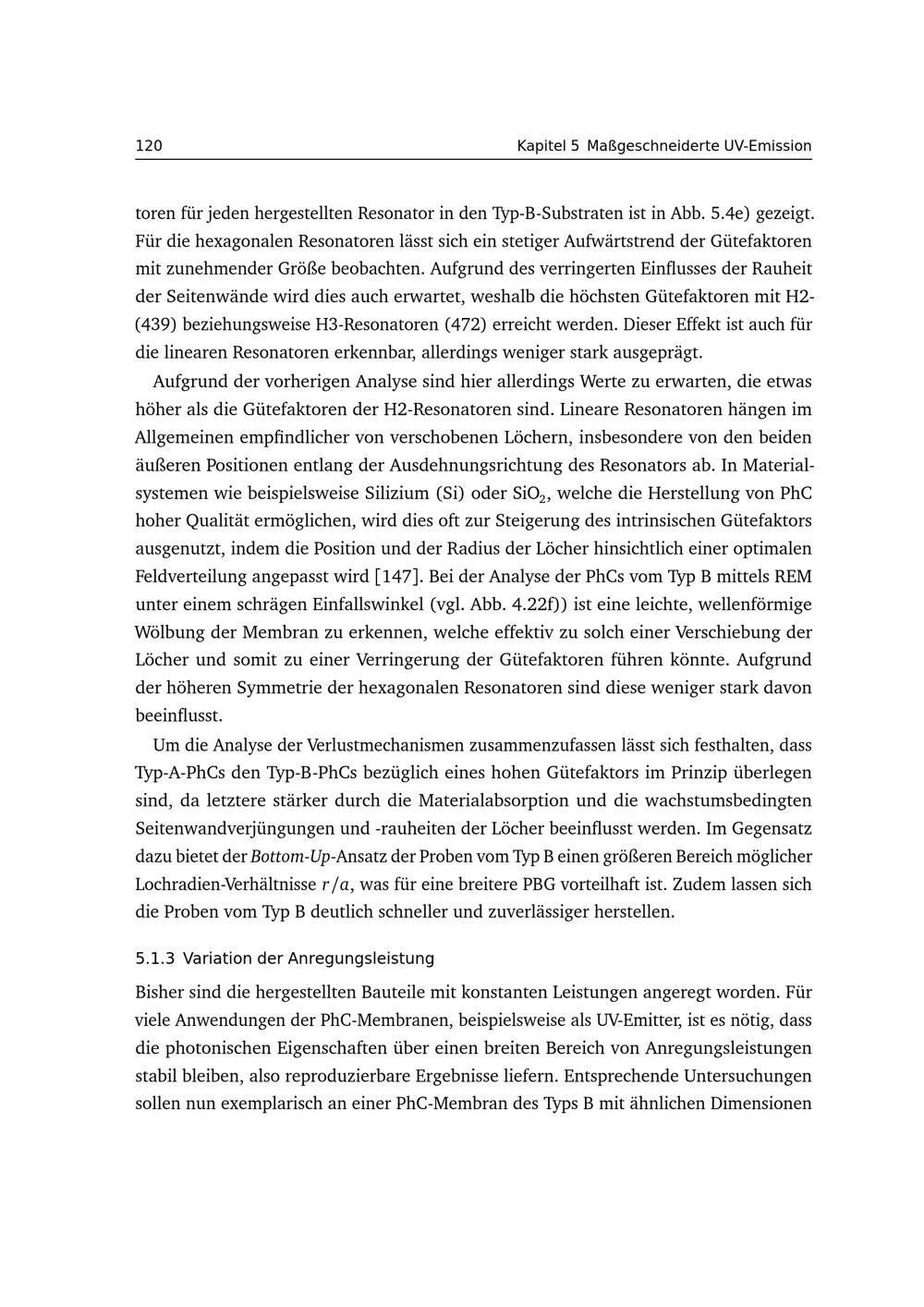 120 Kapitel 5 Maßgeschneiderte UV-Emission

toren für jeden hergestellten Resonator in den Typ-B-Substraten ist in Abb. 5.4e) gezeigt. Für die hexagonalen Resonatoren lässt sich ein stetiger Aufwärtstrend der Gütefaktoren mit zunehmender Größe beobachten. Aufgrund des verringerten Einflusses der Rauheit der Seitenwände wird dies auch erwartet, weshalb die höchsten Gütefaktoren mit H2- (439) beziehungsweise H3-Resonatoren (472) erreicht werden. Dieser Effekt ist auch für die linearen Resonatoren erkennbar, allerdings weniger stark ausgeprägt.

Aufgrund der vorherigen Analyse sind hier allerdings Werte zu erwarten, die etwas höher als die Gütefaktoren der H2-Resonatoren sind. Lineare Resonatoren hängen im Allgemeinen empfindlicher von verschobenen Löchern, insbesondere von den beiden äußeren Positionen entlang der Ausdehnungsrichtung des Resonators ab. In Materialsystemen wie beispielsweise Silizium (Si) oder $SiO_2$, welche die Herstellung von PhC hoher Qualität ermöglichen, wird dies oft zur Steigerung des intrinsischen Gütefaktors ausgenutzt, indem die Position und der Radius der Löcher hinsichtlich einer optimalen Feldverteilung angepasst wird [147]. Bei der Analyse der PhCs vom Typ B mittels REM unter einem schrägen Einfallswinkel (vgl. Abb. 4.22f)) ist eine leichte, wellenförmige Wölbung der Membran zu erkennen, welche effektiv zu solch einer Verschiebung der Löcher und somit zu einer Verringerung der Gütefaktoren führen könnte. Aufgrund der höheren Symmetrie der hexagonalen Resonatoren sind diese weniger stark davon beeinflusst.

Um die Analyse der Verlustmechanismen zusammenzufassen lässt sich festhalten, dass Typ-A-PhCs den Typ-B-PhCs bezüglich eines hohen Gütefaktors im Prinzip überlegen sind, da letztere stärker durch die Materialabsorption und die wachstumsbedingten Seitenwandverjüngungen und -rauheiten der Löcher beeinflusst werden. Im Gegensatz dazu bietet der Bottom-Up-Ansatz der Proben vom Typ B einen größeren Bereich möglicher Lochradien-Verhältnisse $r/a$, was für eine breitere PBG vorteilhaft ist. Zudem lassen sich die Proben vom Typ B deutlich schneller und zuverlässiger herstellen.

5.1.3 Variation der Anregungsleistung

Bisher sind die hergestellten Bauteile mit konstanten Leistungen angeregt worden. Für viele Anwendungen der PhC-Membranen, beispielsweise als UV-Emitter, ist es nötig, dass die photonischen Eigenschaften über einen breiten Bereich von Anregungsleistungen stabil bleiben, also reproduzierbare Ergebnisse liefern. Entsprechende Untersuchungen sollen nun exemplarisch an einer PhC-Membran des Typs B mit ähnlichen Dimensionen